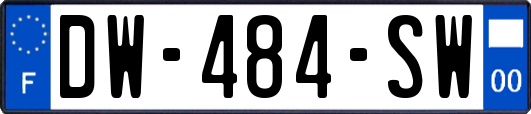 F
DW-484-SW
00